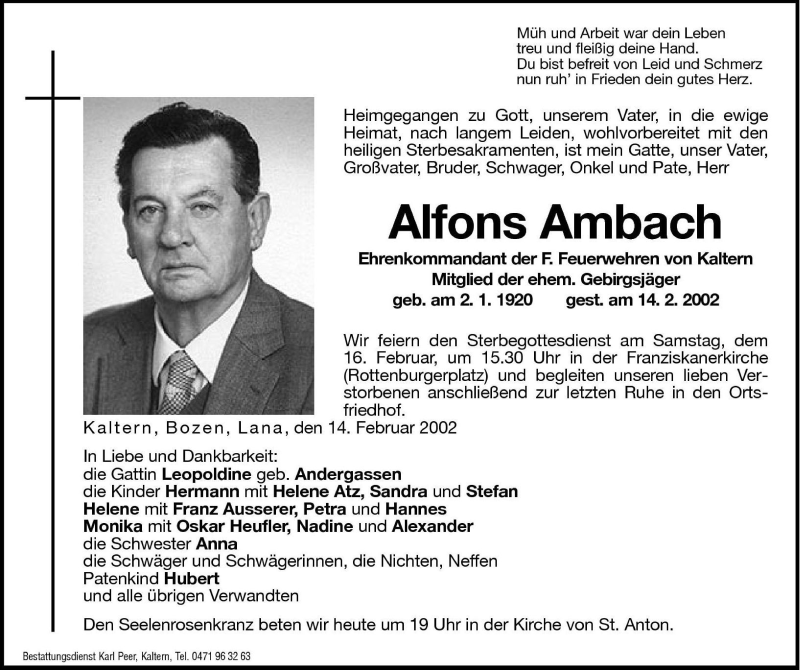 Müh und Arbeit war dein Leben
treu und fleißig deine Hand.
Du bist befreit von Leid und Schmerz
nun ruh' in Frieden dein gutes Herz.

Heimgegangen zu Gott, unserem Vater, in die ewige Heimat, nach langem Leiden, wohlvorbereitet mit den heiligen Sterbesakramenten, ist mein Gatte, unser Vater, Großvater, Bruder, Schwager, Onkel und Pate, Herr

Alfons Ambach

Ehrenkommandant der F. Feuerwehren von Kaltern
Mitglied der ehem. Gebirgsjäger
geb. am 2. 1. 1920 gest. am 14. 2. 2002

Wir feiern den Sterbegottesdienst am Samstag, dem 16. Februar, um 15.30 Uhr in der Franziskanerkirche (Rottenburgerplatz) und begleiten unseren lieben Verstorbenen anschließend zur letzten Ruhe in den Ortsfriedhof.

Kaltern, Bozen, Lana, den 14. Februar 2002

In Liebe und Dankbarkeit:
die Gattin Leopoldine geb. Andergassen
die Kinder Hermann mit Helene Atz, Sandra und Stefan
Helene mit Franz Ausserer, Petra und Hannes
Monika mit Oskar Heufler, Nadine und Alexander
die Schwester Anna
die Schwäger und Schwägerinnen, die Nichten, Neffen
Patenkind Hubert
und alle übrigen Verwandten

Den Seelenrosenkranz beten wir heute um 19 Uhr in der Kirche von St. Anton.

Bestattungsdienst Karl Peer, Kaltern, Tel. 0471 96 32 63